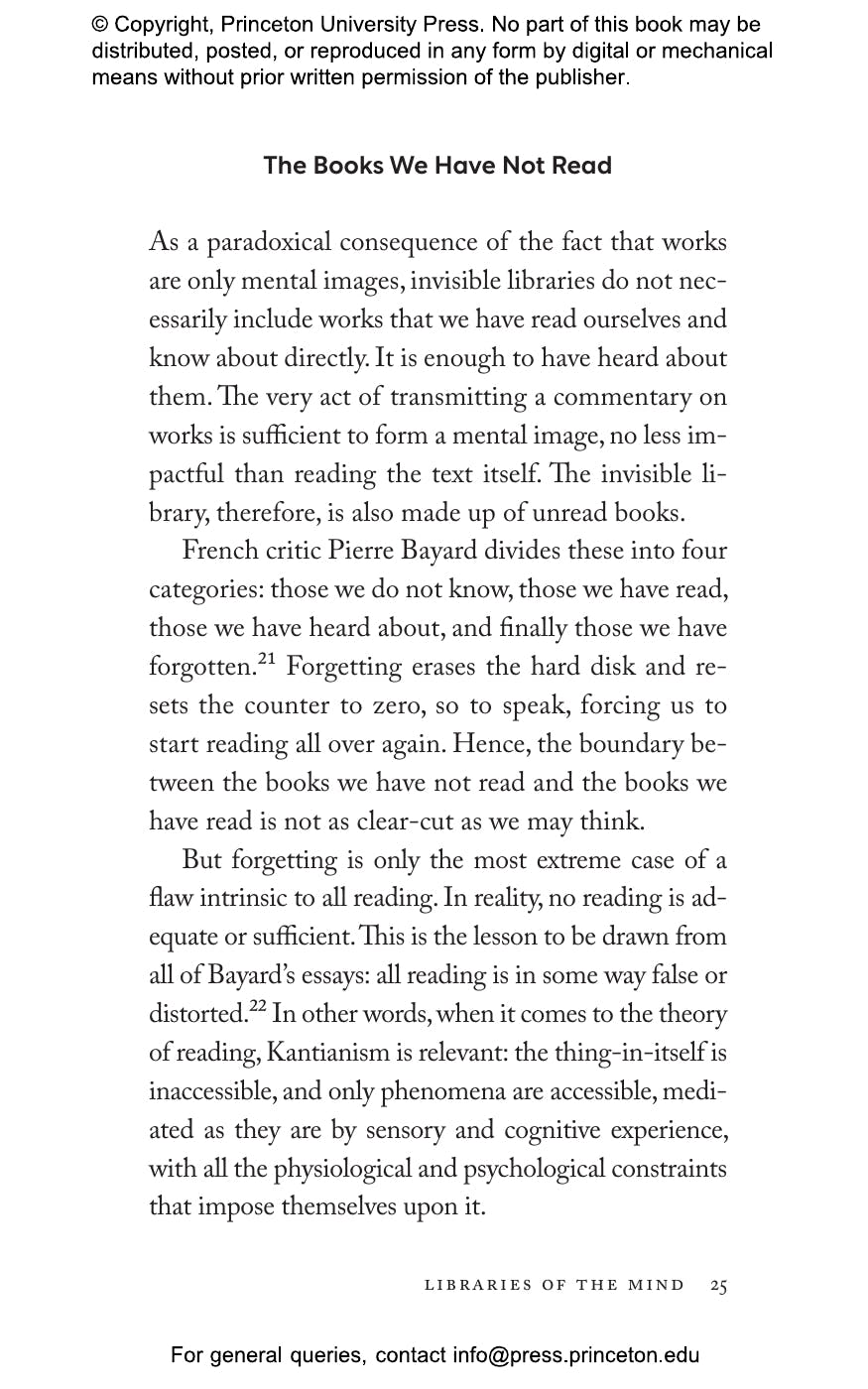 © Copyright, Princeton University Press. No part of this book may be distributed, posted, or reproduced in any form by digital or mechanical means without prior written permission of the publisher.

The Books We Have Not Read

As a paradoxical consequence of the fact that works are only mental images, invisible libraries do not necessarily include works that we have read ourselves and know about directly. It is enough to have heard about them. The very act of transmitting a commentary on works is sufficient to form a mental image, no less impactful than reading the text itself. The invisible library, therefore, is also made up of unread books.

French critic Pierre Bayard divides these into four categories: those we do not know, those we have read, those we have heard about, and finally those we have forgotten.$^{21}$ Forgetting erases the hard disk and resets the counter to zero, so to speak, forcing us to start reading all over again. Hence, the boundary between the books we have not read and the books we have read is not as clear-cut as we may think.

But forgetting is only the most extreme case of a flaw intrinsic to all reading. In reality, no reading is adequate or sufficient. This is the lesson to be drawn from all of Bayard's essays: all reading is in some way false or distorted.$^{22}$ In other words, when it comes to the theory of reading, Kantianism is relevant: the thing-in-itself is inaccessible, and only phenomena are accessible, mediated as they are by sensory and cognitive experience, with all the physiological and psychological constraints that impose themselves upon it.

LIBRARIES OF THE MIND 25

For general queries, contact info@press.princeton.edu